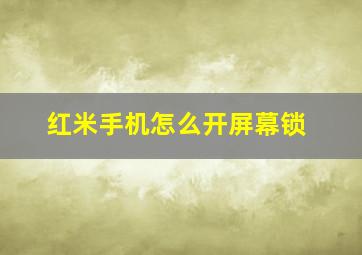 红米手机怎么开屏幕锁